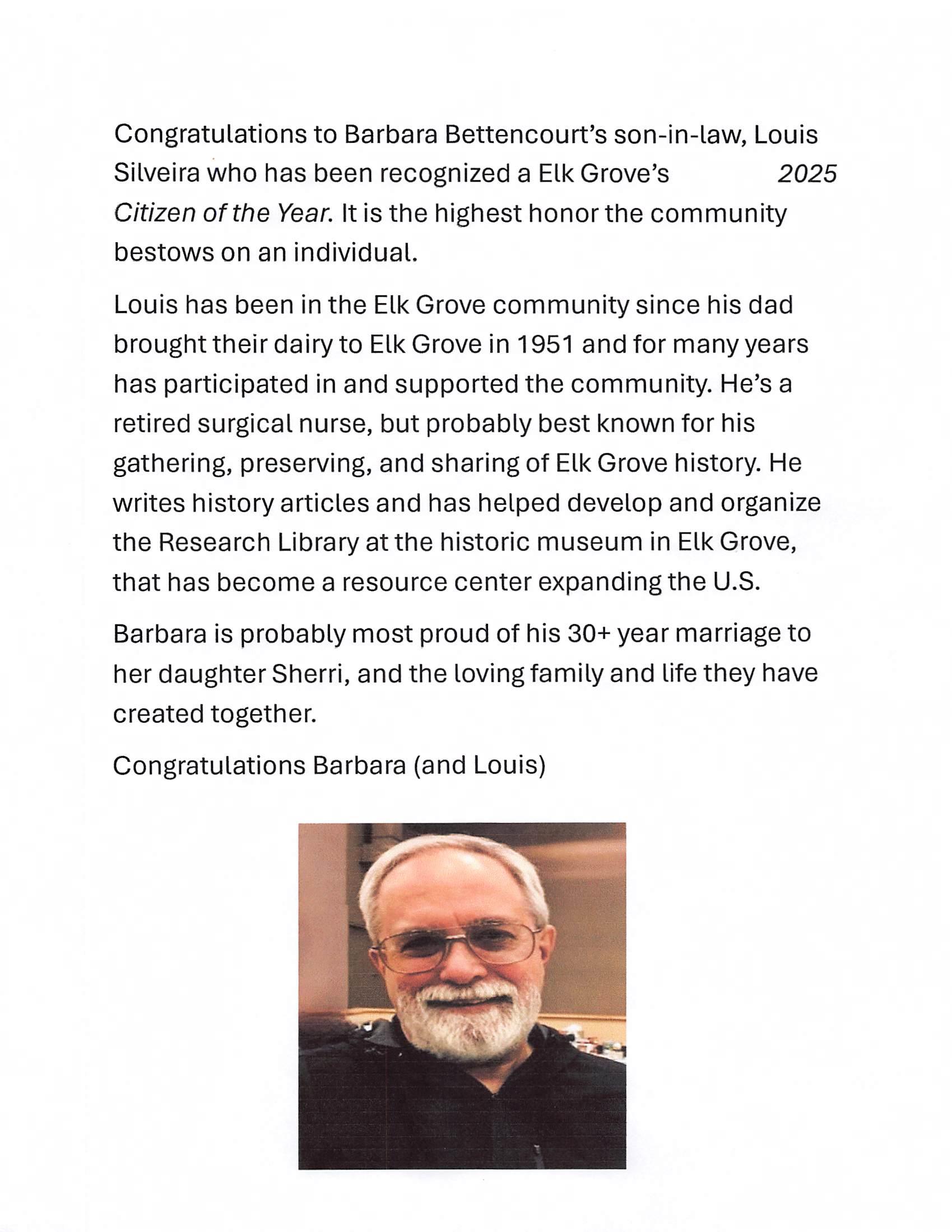 Congratulations to Barbara Bettencourt's son-in-law, Louis Silveira who has been recognized a Elk Grove's 2025 Citizen of the Year. It is the highest honor the community bestows on an individual.

Louis has been in the Elk Grove community since his dad brought their dairy to Elk Grove in 1951 and for many years has participated in and supported the community. He's a retired surgical nurse, but probably best known for his gathering, preserving, and sharing of Elk Grove history. He writes history articles and has helped develop and organize the Research Library at the historic museum in Elk Grove, that has become a resource center expanding the U.S.

Barbara is probably most proud of his 30+ year marriage to her daughter Sherri, and the loving family and life they have created together.

Congratulations Barbara (and Louis)